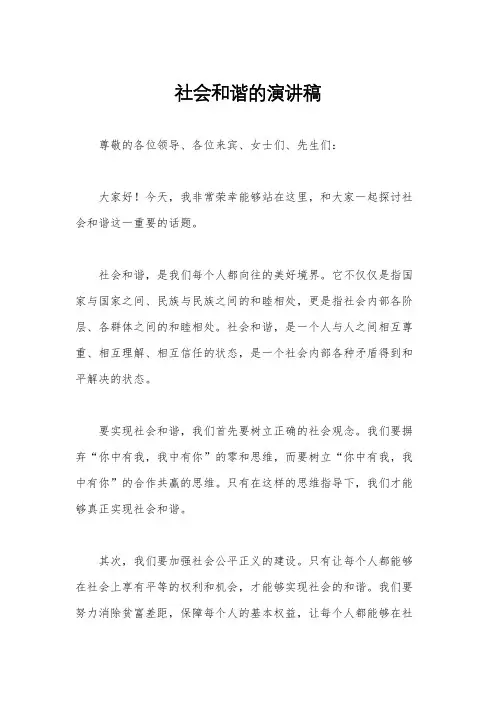 社会和谐的演讲稿

尊敬的各位领导、各位来宾、女士们、先生们：

大家好！今天，我非常荣幸能够站在这里，和大家一起探讨社会和谐这一重要的话题。

社会和谐，是我们每个人都向往的美好境界。它不仅仅是指国家与国家之间、民族与民族之间的和睦相处，更是指社会内部各阶层、各群体之间的和睦相处。社会和谐，是一个人与人之间相互尊重、相互理解、相互信任的状态，是一个社会内部各种矛盾得到和平解决的状态。

要实现社会和谐，我们首先要树立正确的社会观念。我们要摒弃“你中有我，我中有你”的零和思维，而要树立“你中有我，我中有你”的合作共赢的思维。只有在这样的思维指导下，我们才能够真正实现社会和谐。

其次，我们要加强社会公平正义的建设。只有让每个人都能够在社会上享有平等的权利和机会，才能够实现社会的和谐。我们要努力消除贫富差距，保障每个人的基本权益，让每个人都能够在社